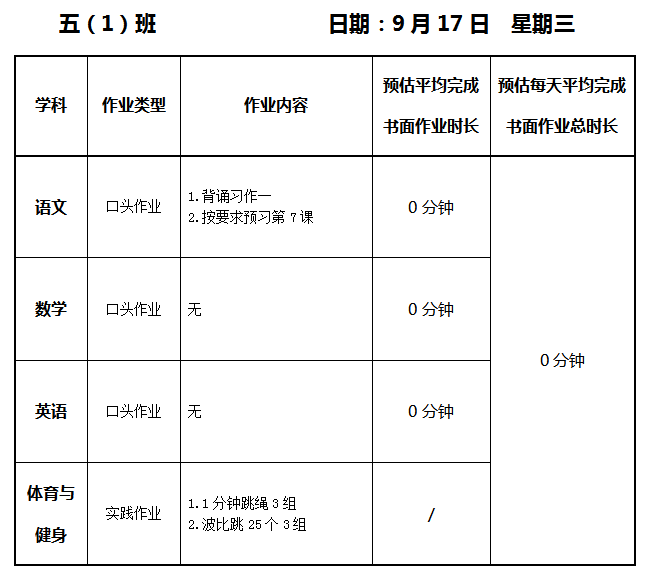 五（1）班 日期：9月17日 星期三

| 学科 | 作业类型 | 作业内容 | 预估平均完成书面作业时长 | 预估每天平均完成书面作业总时长 |
|---|---|---|---|---|
| 语文 | 口头作业 | 1.背诵习作一 2.按要求预习第7课 | 0分钟 | 0分钟 |
| 数学 | 口头作业 | 无 | 0分钟 | |
| 英语 | 口头作业 | 无 | 0分钟 | |
| 体育与健身 | 实践作业 | 1.1分钟跳绳3组 2.波比跳25个3组 | / | |